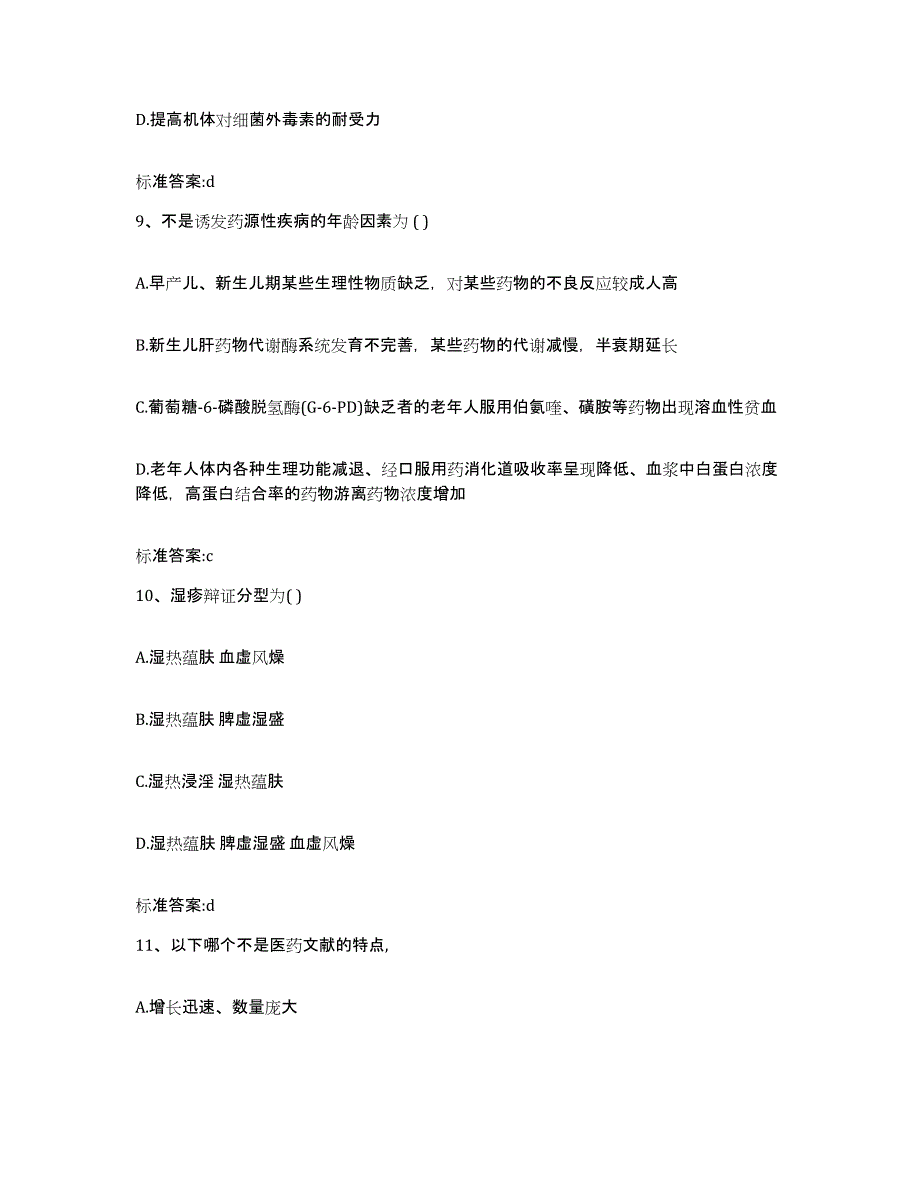 D.提高机体对细菌外毒素的耐受力

标准答案:d

9、不是诱发药源性疾病的年龄因素为 ( )

A.早产儿、新生儿期某些生理性物质缺乏，对某些药物的不良反应较成人高

B.新生儿肝药物代谢酶系统发育不完善，某些药物的代谢减慢，半衰期延长

C.葡萄糖-6-磷酸脱氢酶(G-6-PD)缺乏者的老年人服用伯氨喹、磺胺等药物出现溶血性贫血

D.老年人体内各种生理功能减退、经口服用药消化道吸收率呈现降低、血浆中白蛋白浓度降低，高蛋白结合率的药物游离药物浓度增加

标准答案:c

10、湿疹辩证分型为( )

A.湿热蕴肤 血虚风燥

B.湿热蕴肤 脾虚湿盛

C.湿热浸淫 湿热蕴肤

D.湿热蕴肤 脾虚湿盛 血虚风燥

标准答案:d

11、以下哪个不是医药文献的特点,

A.增长迅速、数量庞大